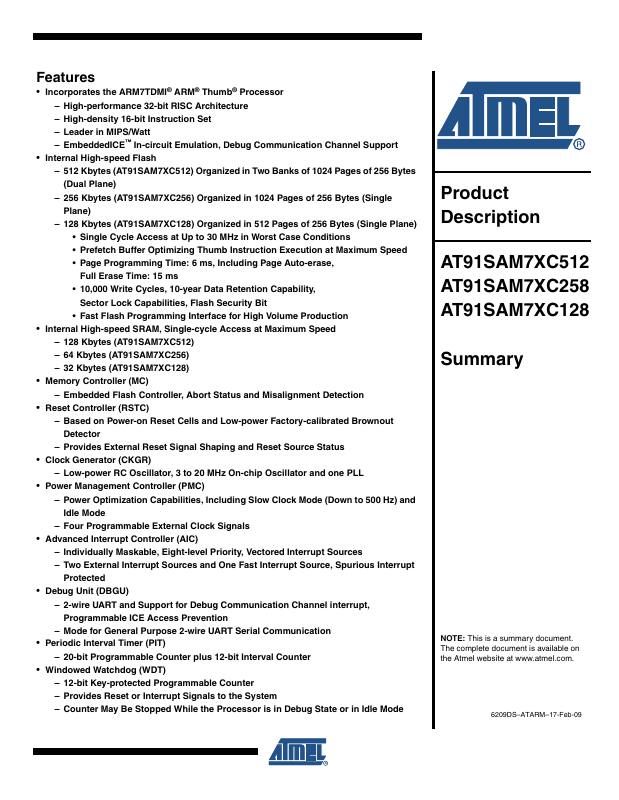 Features

• Incorporates the ARM7TDMI® ARM® Thumb® Processor
– High-performance 32-bit RISC Architecture
– High-density 16-bit Instruction Set
– Leader in MIPS/Watt
– EmbeddedICE™ In-circuit Emulation, Debug Communication Channel Support
• Internal High-speed Flash
– 512 Kbytes (AT91SAM7XC512) Organized in Two Banks of 1024 Pages of 256 Bytes (Dual Plane)
– 256 Kbytes (AT91SAM7XC256) Organized in 1024 Pages of 256 Bytes (Single Plane)
– 128 Kbytes (AT91SAM7XC128) Organized in 512 Pages of 256 Bytes (Single Plane)
• Single Cycle Access at Up to 30 MHz in Worst Case Conditions
• Prefetch Buffer Optimizing Thumb Instruction Execution at Maximum Speed
• Page Programming Time: 6 ms, Including Page Auto-erase, Full Erase Time: 15 ms
• 10,000 Write Cycles, 10-year Data Retention Capability, Sector Lock Capabilities, Flash Security Bit
• Fast Flash Programming Interface for High Volume Production
• Internal High-speed SRAM, Single-cycle Access at Maximum Speed
– 128 Kbytes (AT91SAM7XC512)
– 64 Kbytes (AT91SAM7XC256)
– 32 Kbytes (AT91SAM7XC128)
• Memory Controller (MC)
– Embedded Flash Controller, Abort Status and Misalignment Detection
• Reset Controller (RSTC)
– Based on Power-on Reset Cells and Low-power Factory-calibrated Brownout Detector
– Provides External Reset Signal Shaping and Reset Source Status
• Clock Generator (CKGR)
– Low-power RC Oscillator, 3 to 20 MHz On-chip Oscillator and one PLL
• Power Management Controller (PMC)
– Power Optimization Capabilities, Including Slow Clock Mode (Down to 500 Hz) and Idle Mode
– Four Programmable External Clock Signals
• Advanced Interrupt Controller (AIC)
– Individually Maskable, Eight-level Priority, Vectored Interrupt Sources
– Two External Interrupt Sources and One Fast Interrupt Source, Spurious Interrupt Protected
• Debug Unit (DBGU)
– 2-wire UART and Support for Debug Communication Channel interrupt, Programmable ICE Access Prevention
– Mode for General Purpose 2-wire UART Serial Communication
• Periodic Interval Timer (PIT)
– 20-bit Programmable Counter plus 12-bit Interval Counter
• Windowed Watchdog (WDT)
– 12-bit Key-protected Programmable Counter
– Provides Reset or Interrupt Signals to the System
– Counter May Be Stopped While the Processor is in Debug State or in Idle Mode

ATMEL®

Product Description

AT91SAM7XC512
AT91SAM7XC258
AT91SAM7XC128

Summary

NOTE: This is a summary document. The complete document is available on the Atmel website at www.atmel.com.

6209DS–ATARM–17-Feb-09

ATMEL®